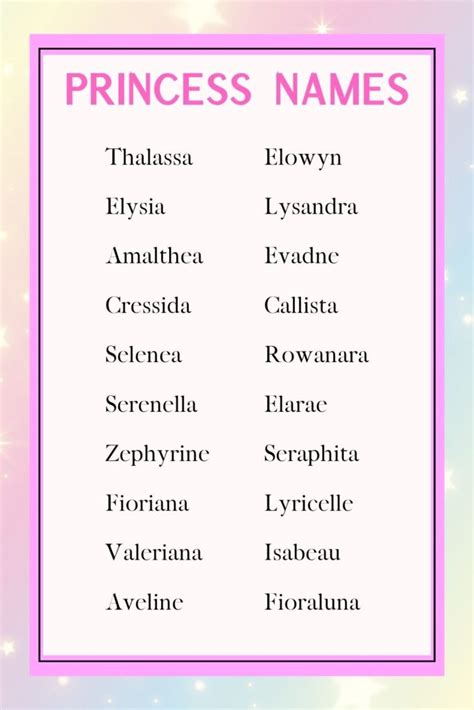 PRINCESS NAMES

Thalassa
Elysia
Amalthea
Cressida
Selenea
Serenella
Zephyrine
Fioriana
Valeriana
Aveline

Elowyn
Lysandra
Evadne
Callista
Rowanara
Elarae
Seraphita
Lyricelle
Isabeau
Fioraluna